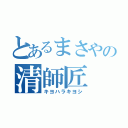 とあるまさやの
清師匠
キヨハラキヨシ